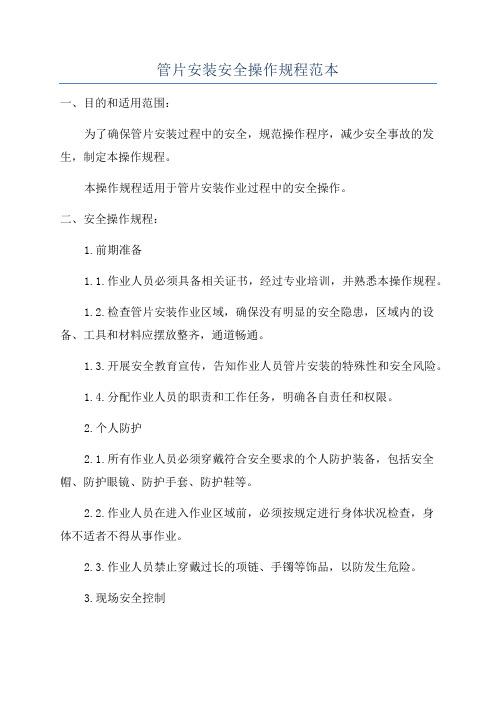 管片安装安全操作规程范本

一、目的和适用范围：

为了确保管片安装过程中的安全，规范操作程序，减少安全事故的发生，制定本操作规程。

本操作规程适用于管片安装作业过程中的安全操作。

二、安全操作规程：

1.前期准备

1.1.作业人员必须具备相关证书，经过专业培训，并熟悉本操作规程。

1.2.检查管片安装作业区域，确保没有明显的安全隐患，区域内的设备、工具和材料应摆放整齐，通道畅通。

1.3.开展安全教育宣传，告知作业人员管片安装的特殊性和安全风险。

1.4.分配作业人员的职责和工作任务，明确各自责任和权限。

2.个人防护

2.1.所有作业人员必须穿戴符合安全要求的个人防护装备，包括安全帽、防护眼镜、防护手套、防护鞋等。

2.2.作业人员在进入作业区域前，必须按规定进行身体状况检查，身体不适者不得从事作业。

2.3.作业人员禁止穿戴过长的项链、手镯等饰品，以防发生危险。

3.现场安全控制